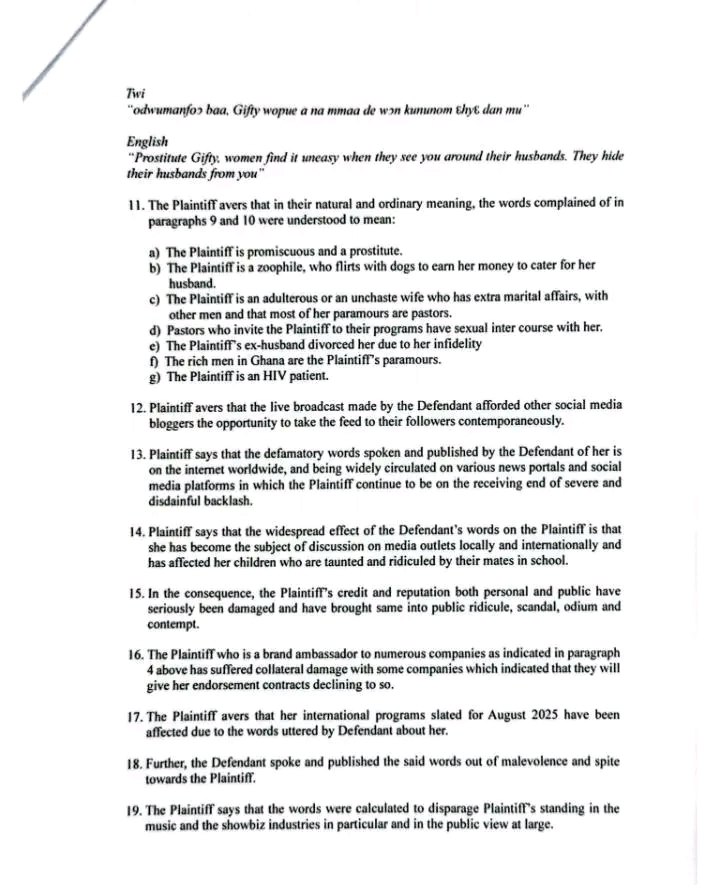 Twi
"odwumanfoɔ baa, Gifty wopue a na mmaa de wɔn kununom ɛhyɛ dan mu"

English
"Prostitute Gifty, women find it uneasy when they see you around their husbands. They hide their husbands from you"

11. The Plaintiff avers that in their natural and ordinary meaning, the words complained of in paragraphs 9 and 10 were understood to mean:

a) The Plaintiff is promiscuous and a prostitute.
b) The Plaintiff is a zoophile, who flirts with dogs to earn her money to cater for her husband.
c) The Plaintiff is an adulterous or an unchaste wife who has extra marital affairs, with other men and that most of her paramours are pastors.
d) Pastors who invite the Plaintiff to their programs have sexual inter course with her.
e) The Plaintiff's ex-husband divorced her due to her infidelity
f) The rich men in Ghana are the Plaintiff's paramours.
g) The Plaintiff is an HIV patient.

12. Plaintiff avers that the live broadcast made by the Defendant afforded other social media bloggers the opportunity to take the feed to their followers contemporaneously.

13. Plaintiff says that the defamatory words spoken and published by the Defendant of her is on the internet worldwide, and being widely circulated on various news portals and social media platforms in which the Plaintiff continue to be on the receiving end of severe and disdainful backlash.

14. Plaintiff says that the widespread effect of the Defendant's words on the Plaintiff is that she has become the subject of discussion on media outlets locally and internationally and has affected her children who are taunted and ridiculed by their mates in school.

15. In the consequence, the Plaintiff's credit and reputation both personal and public have seriously been damaged and have brought same into public ridicule, scandal, odium and contempt.

16. The Plaintiff who is a brand ambassador to numerous companies as indicated in paragraph 4 above has suffered collateral damage with some companies which indicated that they will give her endorsement contracts declining to so.

17. The Plaintiff avers that her international programs slated for August 2025 have been affected due to the words uttered by Defendant about her.

18. Further, the Defendant spoke and published the said words out of malevolence and spite towards the Plaintiff.

19. The Plaintiff says that the words were calculated to disparage Plaintiff's standing in the music and the showbiz industries in particular and in the public view at large.